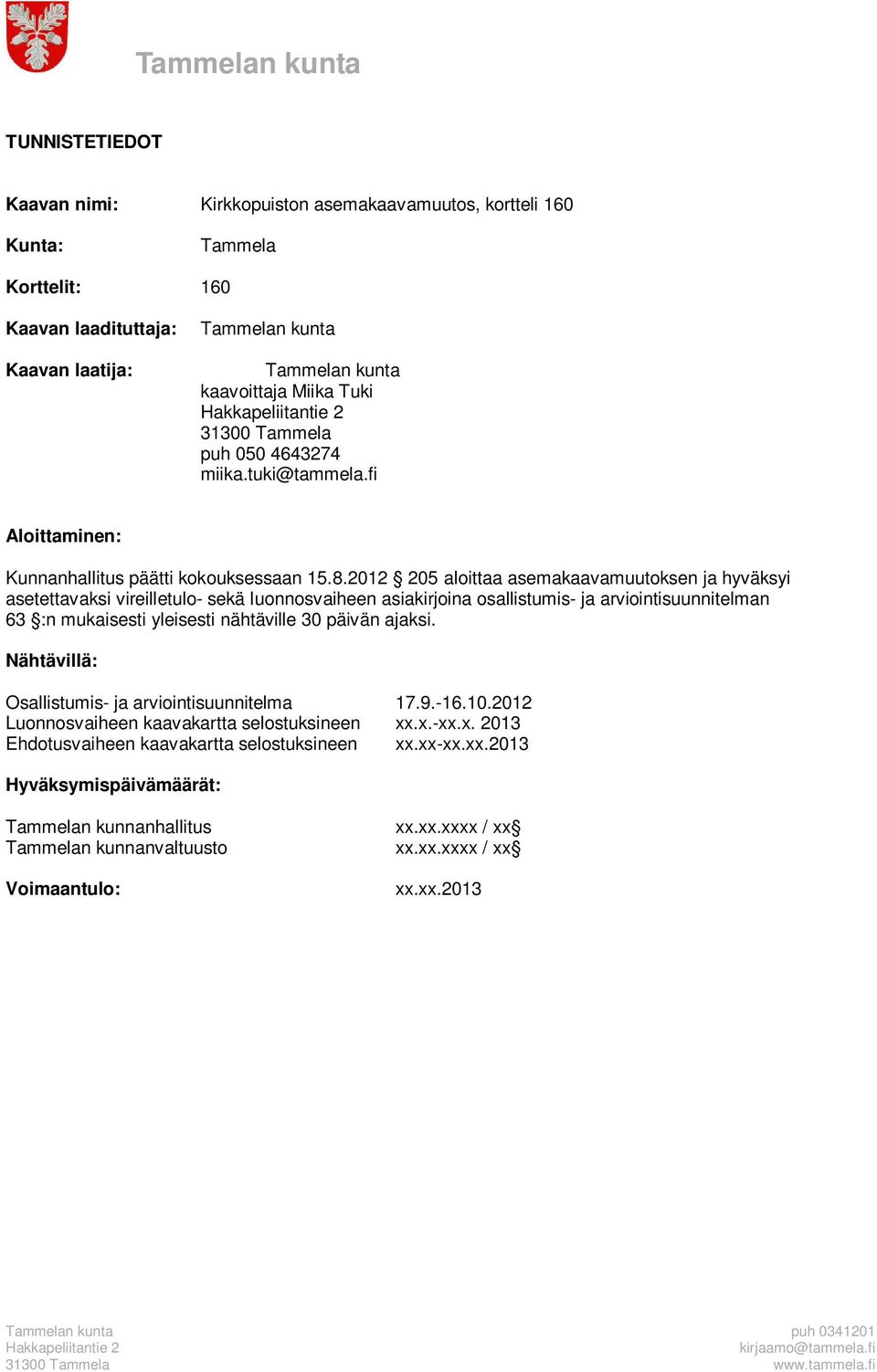 Tammelan kunta

TUNNISTETIEDOT

Kaavan nimi: Kirkkopuiston asemakaavamuutos, kortteli 160

Kunta: Tammela

Korttelit: 160

Kaavan laadituttaja: Tammelan kunta

Kaavan laatija: Tammelan kunta
kaavoittaja Miika Tuki
Hakkapeliitantie 2
31300 Tammela
puh 050 4643274
miika.tuki@tammela.fi

Aloittaminen:

Kunnanhallitus päätti kokouksessaan 15.8.2012 § 205 aloittaa asemakaavamuutoksen ja hyväksyi asetettavaksi vireilletulo- sekä luonnosvaiheen asiakirjoina osallistumis- ja arviointisuunnitelman 63 §:n mukaisesti yleisesti nähtäville 30 päivän ajaksi.

Nähtävillä:

Osallistumis- ja arviointisuunnitelma 17.9.-16.10.2012
Luonnosvaiheen kaavakartta selostuksineen xx.x.-xx.x. 2013
Ehdotusvaiheen kaavakartta selostuksineen xx.xx-xx.xx.2013

Hyväksymispäivämäärät:

Tammelan kunnanhallitus xx.xx.xxxx / xx§
Tammelan kunnanvaltuusto xx.xx.xxxx / xx§

Voimaantulo: xx.xx.2013

Tammelan kunta
Hakkapeliitantie 2
31300 Tammela

puh 0341201
kirjaamo@tammela.fi
www.tammela.fi